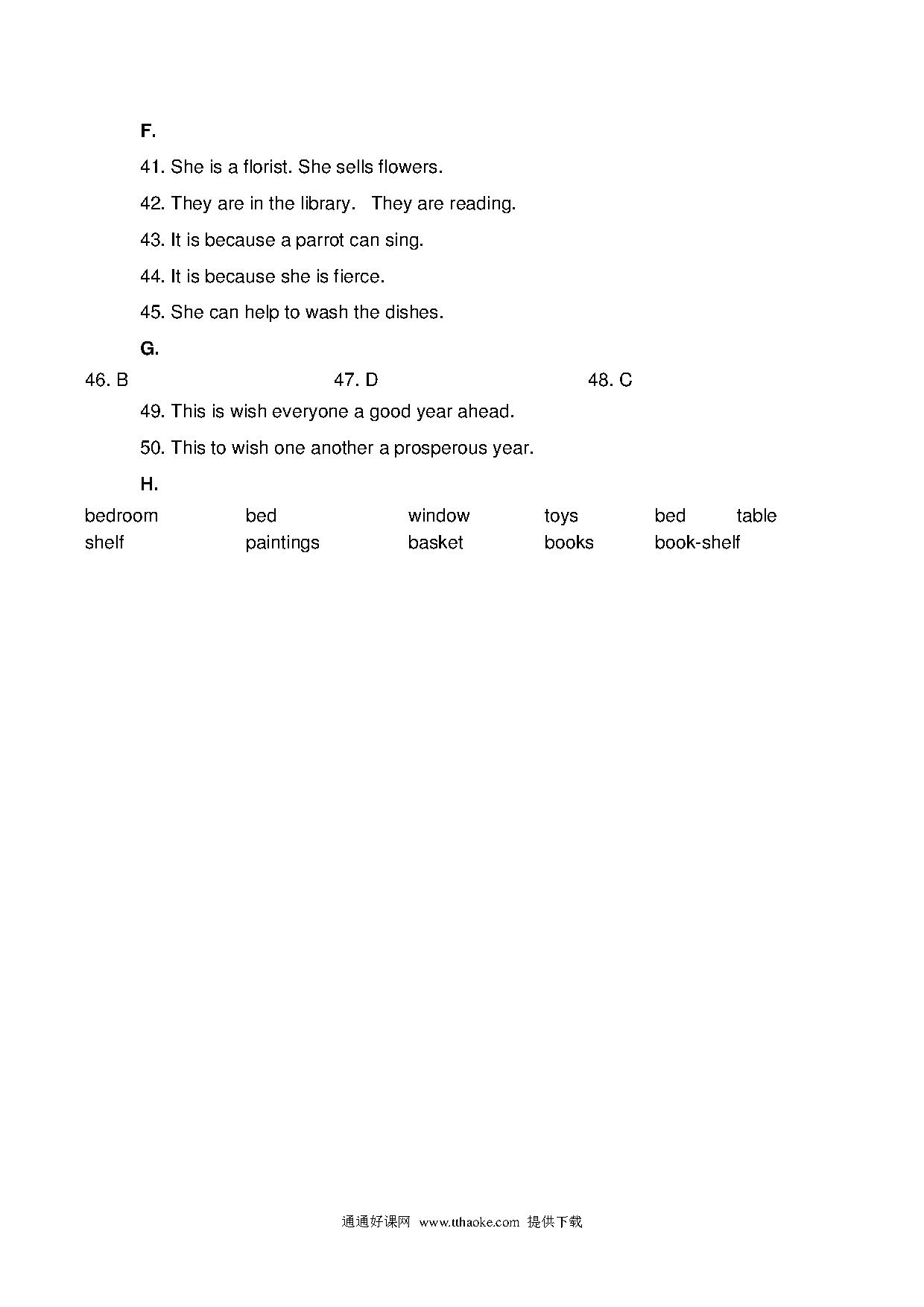 F.

41. She is a florist. She sells flowers.

42. They are in the library. They are reading.

43. It is because a parrot can sing.

44. It is because she is fierce.

45. She can help to wash the dishes.

G.

46. B 47. D 48. C

49. This is wish everyone a good year ahead.

50. This to wish one another a prosperous year.

H.

bedroom bed window toys bed table shelf paintings basket books book-shelf

通通好课网 www.tthaoke.com 提供下载